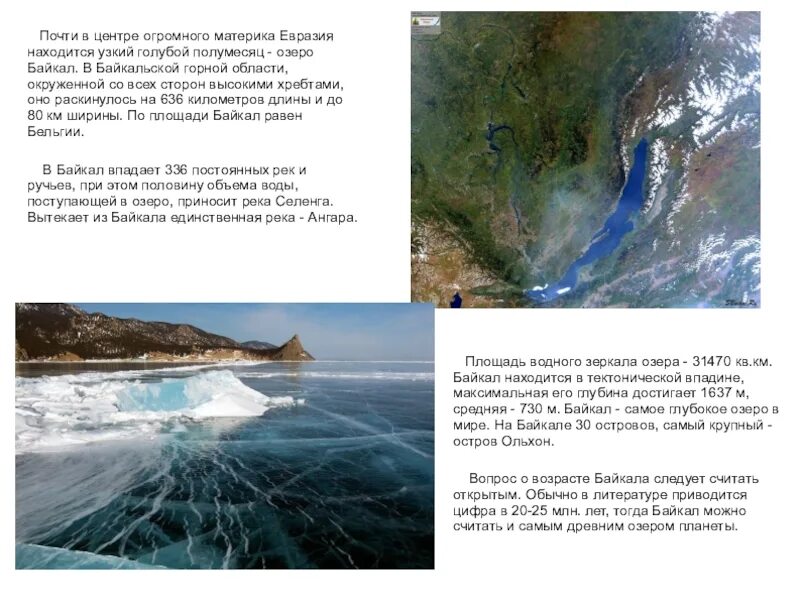 Почти в центре огромного материка Евразия находится узкий голубой полумесяц - озеро Байкал. В Байкальской горной области, окруженной со всех сторон высокими хребтами, оно раскинулось на 636 километров длины и до 80 км ширины. По площади Байкал равен Бельгии.

В Байкал впадает 336 постоянных рек и ручьев, при этом половину объема воды, поступающей в озеро, приносит река Селенга. Вытекает из Байкала единственная река - Ангара.

Площадь водного зеркала озера - 31470 кв.км. Байкал находится в тектонической впадине, максимальная его глубина достигает 1637 м, средняя - 730 м. Байкал - самое глубокое озеро в мире. На Байкале 30 островов, самый крупный - остров Ольхон.

Вопрос о возрасте Байкала следует считать открытым. Обычно в литературе приводится цифра в 20-25 млн. лет, тогда Байкал можно считать и самым древним озером планеты.